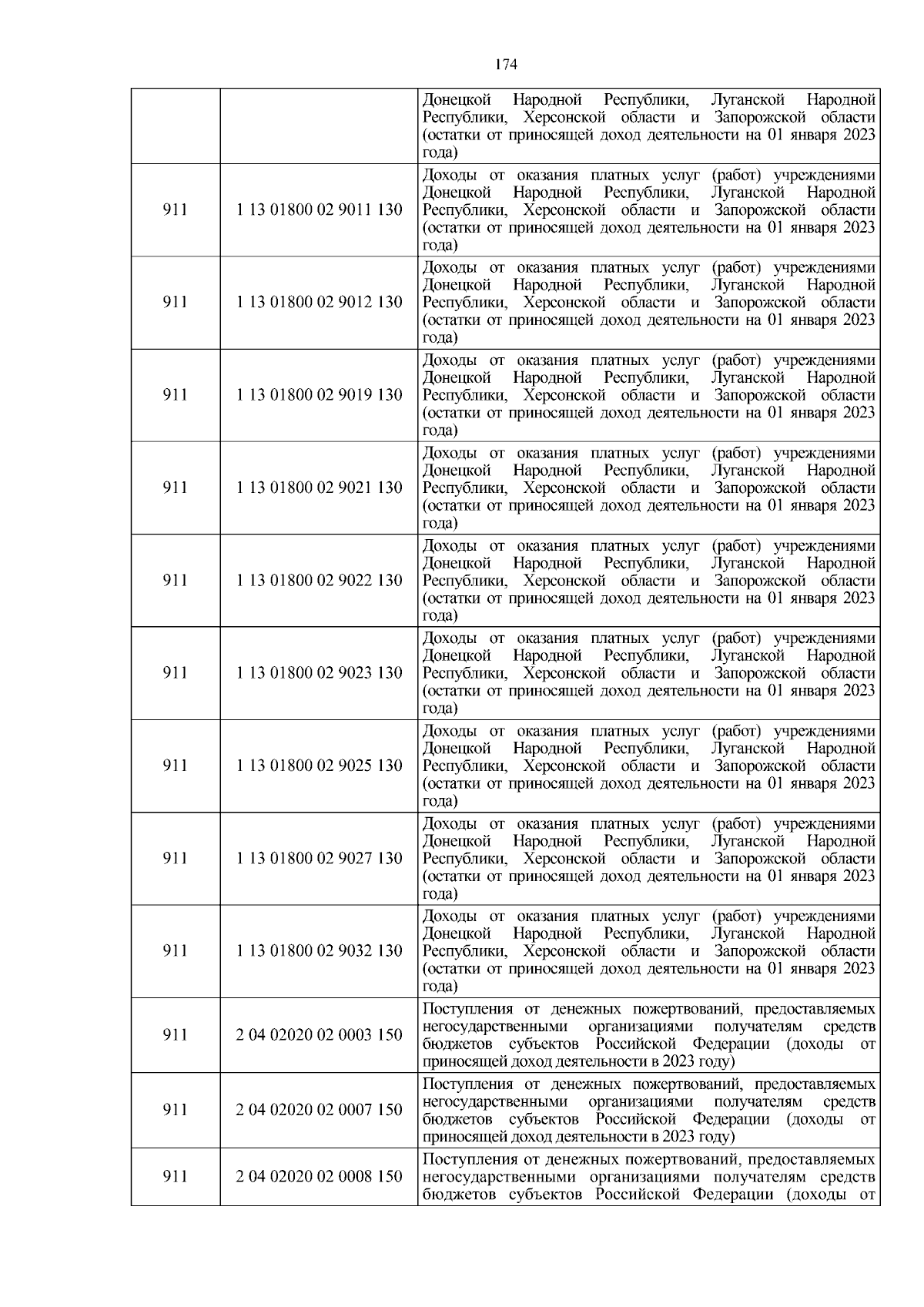 174

|  |  |  |
|---|---|---|
|  |  | Донецкой Народной Республики, Луганской Народной Республики, Херсонской области и Запорожской области (остатки от приносящей доход деятельности на 01 января 2023 года) |
| 911 | 1 13 01800 02 9011 130 | Доходы от оказания платных услуг (работ) учреждениями Донецкой Народной Республики, Луганской Народной Республики, Херсонской области и Запорожской области (остатки от приносящей доход деятельности на 01 января 2023 года) |
| 911 | 1 13 01800 02 9012 130 | Доходы от оказания платных услуг (работ) учреждениями Донецкой Народной Республики, Луганской Народной Республики, Херсонской области и Запорожской области (остатки от приносящей доход деятельности на 01 января 2023 года) |
| 911 | 1 13 01800 02 9019 130 | Доходы от оказания платных услуг (работ) учреждениями Донецкой Народной Республики, Луганской Народной Республики, Херсонской области и Запорожской области (остатки от приносящей доход деятельности на 01 января 2023 года) |
| 911 | 1 13 01800 02 9021 130 | Доходы от оказания платных услуг (работ) учреждениями Донецкой Народной Республики, Луганской Народной Республики, Херсонской области и Запорожской области (остатки от приносящей доход деятельности на 01 января 2023 года) |
| 911 | 1 13 01800 02 9022 130 | Доходы от оказания платных услуг (работ) учреждениями Донецкой Народной Республики, Луганской Народной Республики, Херсонской области и Запорожской области (остатки от приносящей доход деятельности на 01 января 2023 года) |
| 911 | 1 13 01800 02 9023 130 | Доходы от оказания платных услуг (работ) учреждениями Донецкой Народной Республики, Луганской Народной Республики, Херсонской области и Запорожской области (остатки от приносящей доход деятельности на 01 января 2023 года) |
| 911 | 1 13 01800 02 9025 130 | Доходы от оказания платных услуг (работ) учреждениями Донецкой Народной Республики, Луганской Народной Республики, Херсонской области и Запорожской области (остатки от приносящей доход деятельности на 01 января 2023 года) |
| 911 | 1 13 01800 02 9027 130 | Доходы от оказания платных услуг (работ) учреждениями Донецкой Народной Республики, Луганской Народной Республики, Херсонской области и Запорожской области (остатки от приносящей доход деятельности на 01 января 2023 года) |
| 911 | 1 13 01800 02 9032 130 | Доходы от оказания платных услуг (работ) учреждениями Донецкой Народной Республики, Луганской Народной Республики, Херсонской области и Запорожской области (остатки от приносящей доход деятельности на 01 января 2023 года) |
| 911 | 2 04 02020 02 0003 150 | Поступления от денежных пожертвований, предоставляемых негосударственными организациями получателям средств бюджетов субъектов Российской Федерации (доходы от приносящей доход деятельности в 2023 году) |
| 911 | 2 04 02020 02 0007 150 | Поступления от денежных пожертвований, предоставляемых негосударственными организациями получателям средств бюджетов субъектов Российской Федерации (доходы от приносящей доход деятельности в 2023 году) |
| 911 | 2 04 02020 02 0008 150 | Поступления от денежных пожертвований, предоставляемых негосударственными организациями получателям средств бюджетов субъектов Российской Федерации (доходы от |